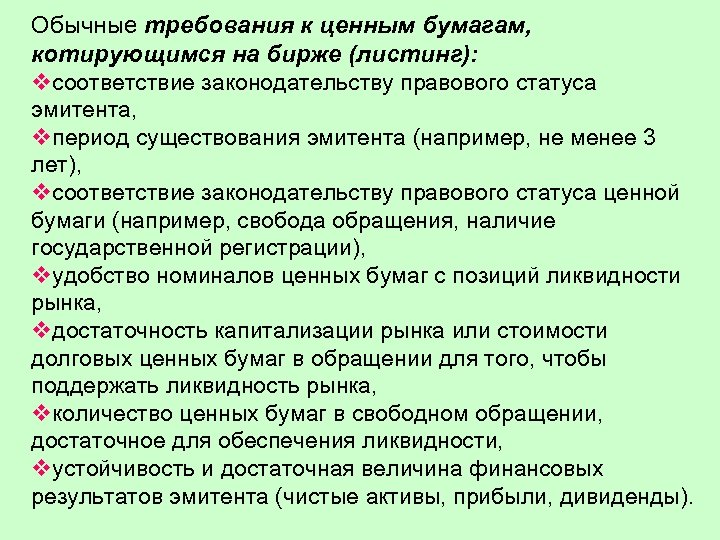 Обычные требования к ценным бумагам, котирующимся на бирже (листинг):
❖соответствие законодательству правового статуса эмитента,
❖период существования эмитента (например, не менее 3 лет),
❖соответствие законодательству правового статуса ценной бумаги (например, свобода обращения, наличие государственной регистрации),
❖удобство номиналов ценных бумаг с позиций ликвидности рынка,
❖достаточность капитализации рынка или стоимости долговых ценных бумаг в обращении для того, чтобы поддержать ликвидность рынка,
❖количество ценных бумаг в свободном обращении, достаточное для обеспечения ликвидности,
❖устойчивость и достаточная величина финансовых результатов эмитента (чистые активы, прибыли, дивиденды).